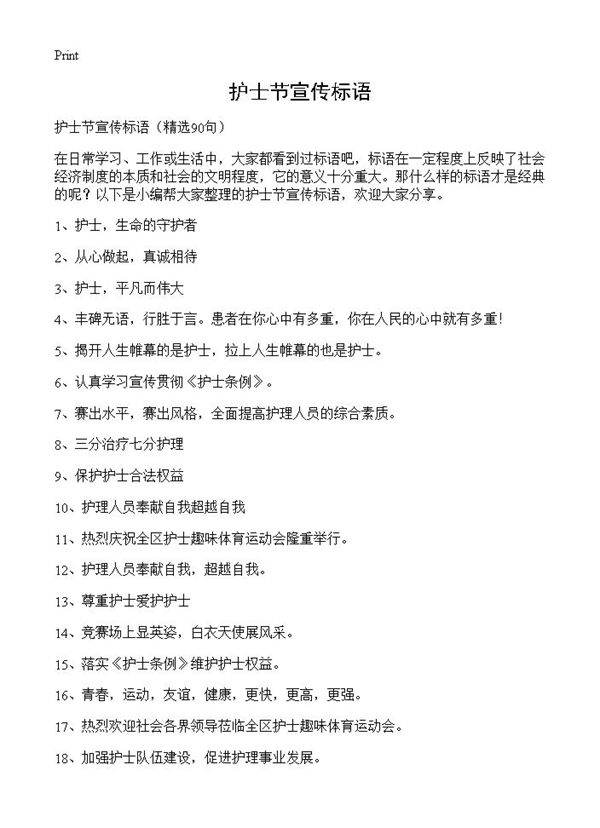 Print

护士节宣传标语

护士节宣传标语（精选90句）

在日常学习、工作或生活中，大家都看到过标语吧，标语在一定程度上反映了社会经济制度的本质和社会的文明程度，它的意义十分重大。那什么样的标语才是经典的呢？以下是小编帮大家整理的护士节宣传标语，欢迎大家分享。

1、护士，生命的守护者

2、从心做起，真诚相待

3、护士，平凡而伟大

4、丰碑无语，行胜于言。患者在你心中有多重，你在人民的心中就有多重！

5、揭开人生帷幕的是护士，拉上人生帷幕的也是护士。

6、认真学习宣传贯彻《护士条例》。

7、赛出水平，赛出风格，全面提高护理人员的综合素质。

8、三分治疗七分护理

9、保护护士合法权益

10、护理人员奉献自我超越自我

11、热烈庆祝全区护士趣味体育运动会隆重举行。

12、护理人员奉献自我，超越自我。

13、尊重护士爱护护士

14、竞赛场上显英姿，白衣天使展风采。

15、落实《护士条例》维护护士权益。

16、青春，运动，友谊，健康，更快，更高，更强。

17、热烈欢迎社会各界领导莅临全区护士趣味体育运动会。

18、加强护士队伍建设，促进护理事业发展。